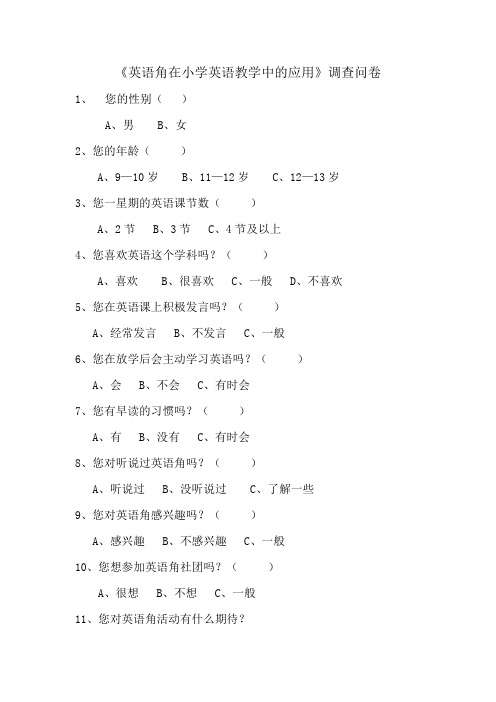 《英语角在小学英语教学中的应用》调查问卷

1、 您的性别（ ）

A、男 B、女

2、您的年龄（ ）

A、9—10 岁 B、11—12 岁 C、12—13 岁

3、您一星期的英语课节数（ ）

A、2 节 B、3 节 C、4 节及以上

4、您喜欢英语这个学科吗？（ ）

A、喜欢 B、很喜欢 C、一般 D、不喜欢

5、您在英语课上积极发言吗？（ ）

A、经常发言 B、不发言 C、一般

6、您在放学后会主动学习英语吗？（ ）

A、会 B、不会 C、有时会

7、您有早读的习惯吗？（ ）

A、有 B、没有 C、有时会

8、您对听说过英语角吗？（ ）

A、听说过 B、没听说过 C、了解一些

9、您对英语角感兴趣吗？（ ）

A、感兴趣 B、不感兴趣 C、一般

10、您想参加英语角社团吗？（ ）

A、很想 B、不想 C、一般

11、您对英语角活动有什么期待？